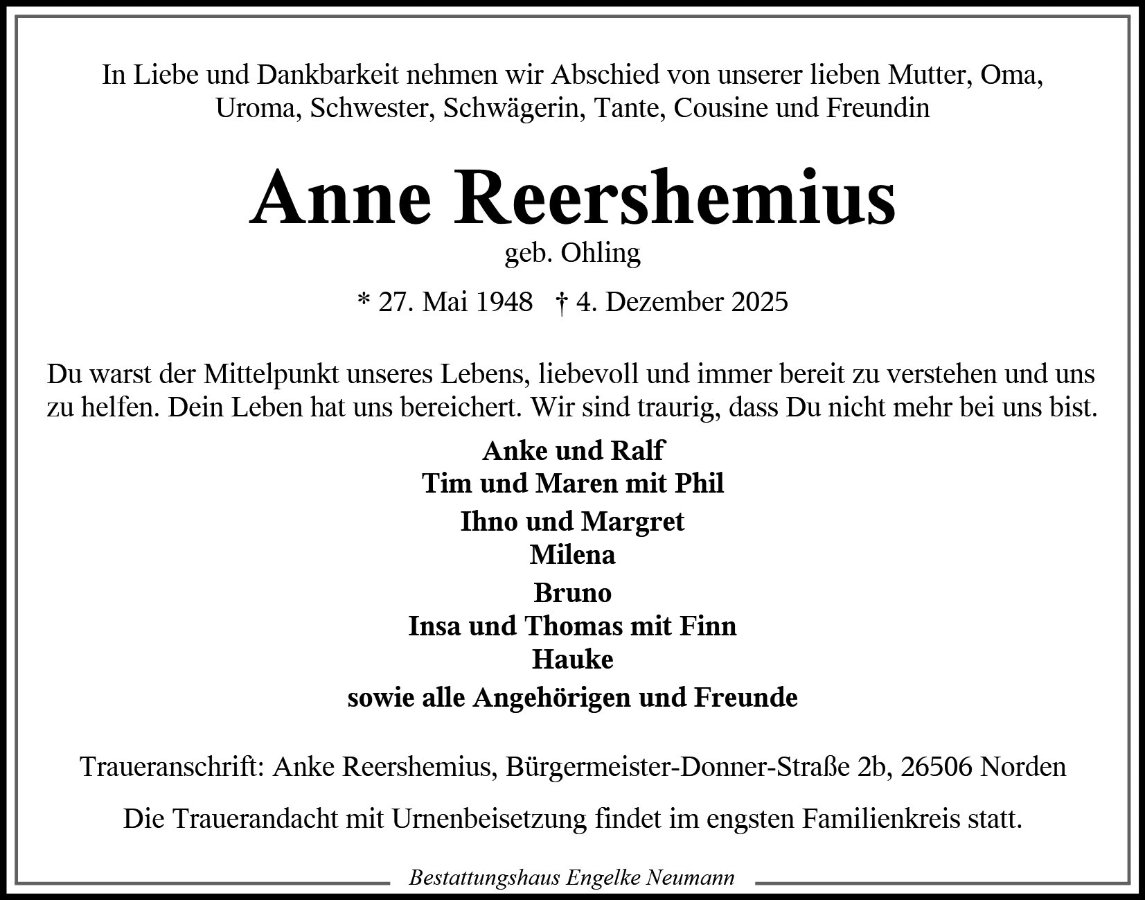 In Liebe und Dankbarkeit nehmen wir Abschied von unserer lieben Mutter, Oma, Uroma, Schwester, Schwägerin, Tante, Cousine und Freundin

Anne Reershemius

geb. Ohling

* 27. Mai 1948 † 4. Dezember 2025

Du warst der Mittelpunkt unseres Lebens, liebevoll und immer bereit zu verstehen und uns zu helfen. Dein Leben hat uns bereichert. Wir sind traurig, dass Du nicht mehr bei uns bist.

Anke und Ralf
Tim und Maren mit Phil

Ihno und Margret
Milena

Bruno
Insa und Thomas mit Finn
Hauke

sowie alle Angehörigen und Freunde

Traueranschrift: Anke Reershemius, Bürgermeister-Donner-Straße 2b, 26506 Norden

Die Trauerandacht mit Urnenbeisetzung findet im engsten Familienkreis statt.

Bestattungshaus Engelke Neumann